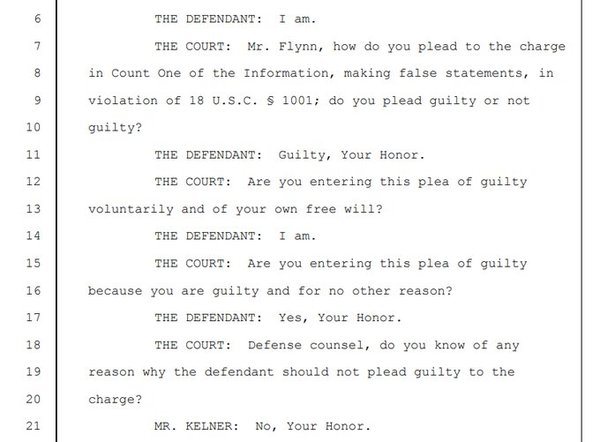 6 THE DEFENDANT: I am.

7 THE COURT: Mr. Flynn, how do you plead to the charge

8 in Count One of the Information, making false statements, in

9 violation of 18 U.S.C. § 1001; do you plead guilty or not

10 guilty?

11 THE DEFENDANT: Guilty, Your Honor.

12 THE COURT: Are you entering this plea of guilty

13 voluntarily and of your own free will?

14 THE DEFENDANT: I am.

15 THE COURT: Are you entering this plea of guilty

16 because you are guilty and for no other reason?

17 THE DEFENDANT: Yes, Your Honor.

18 THE COURT: Defense counsel, do you know of any

19 reason why the defendant should not plead guilty to the

20 charge?

21 MR. KELNER: No, Your Honor.